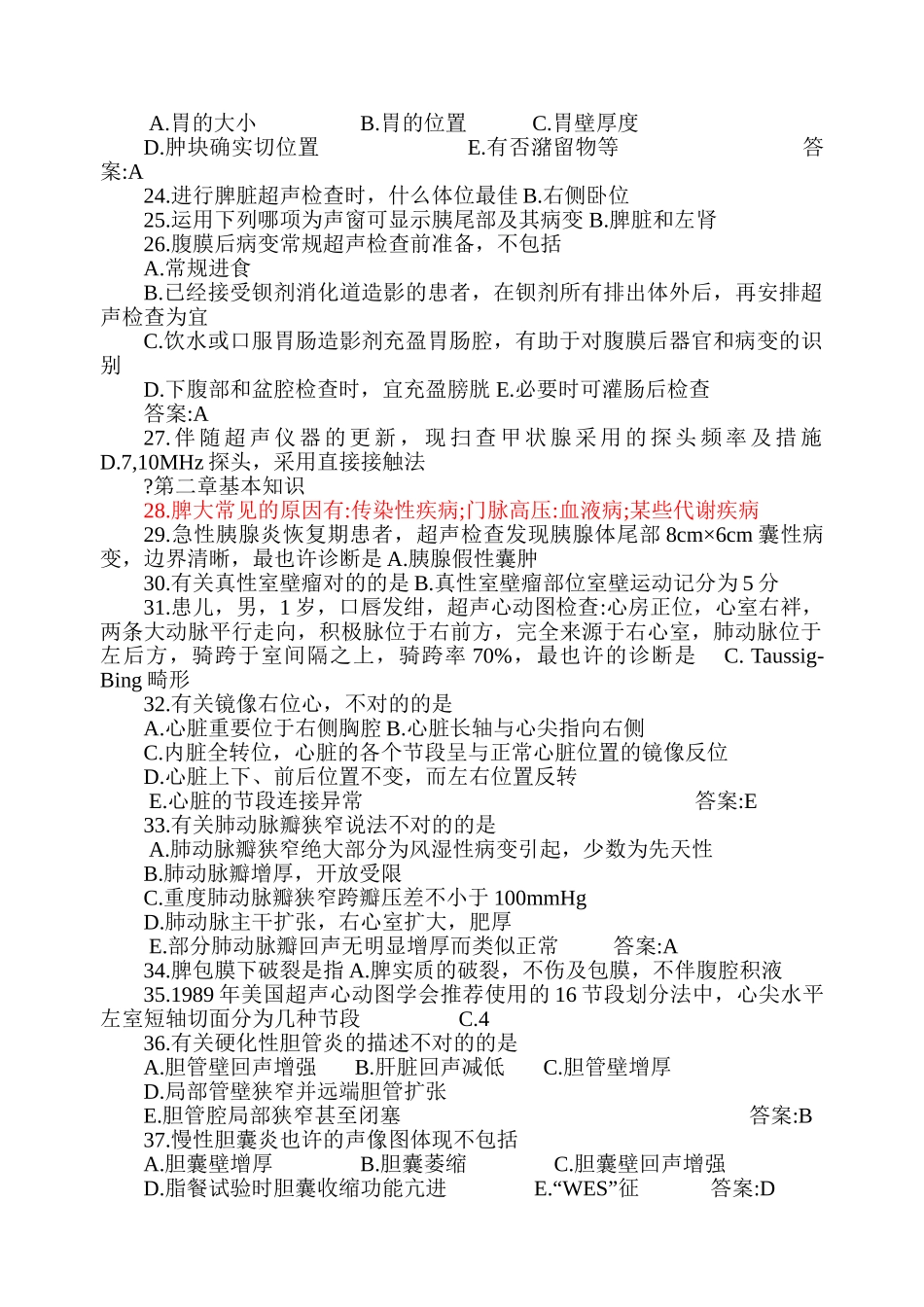 A.胃的大小　　B.胃的位置　　C.胃壁厚度
D.肿块确实切位置　　E.有否潴留物等　　答案:A
24.进行脾脏超声检查时，什么体位最佳 B.右侧卧位
25.运用下列哪项为声窗可显示胰尾部及其病变 B.脾脏和左肾
26.腹膜后病变常规超声检查前准备，不包括
A.常规进食
B.已经接受钡剂消化道造影的患者，在钡剂所有排出体外后，再安排超声检查为宜
C.饮水或口服胃肠造影剂充盈胃肠腔，有助于对腹膜后器官和病变的识别
D.下腹部和盆腔检查时，宜充盈膀胱 E.必要时可灌肠后检查
答案:A
27.伴随超声仪器的更新，现扫查甲状腺采用的探头频率及措施 D.7,10MHz 探头，采用直接接触法
?第二章基本知识
28.脾大常见的原因有:传染性疾病;门脉高压:血液病;某些代谢疾病
29.急性胰腺炎恢复期患者，超声检查发现胰腺体尾部 8cm×6cm 囊性病变，边界清晰，最也许诊断是 A.胰腺假性囊肿
30.有关真性室壁瘤对的的是 B.真性室壁瘤部位室壁运动记分为 5 分
31.患儿，男，1 岁，口唇发绀，超声心动图检查:心房正位，心室右袢，两条大动脉平行走向，积极脉位于右前方，完全来源于右心室，肺动脉位于左后方，骑跨于室间隔之上，骑跨率 70%，最也许的诊断是　C. Taussig-Bing 畸形
32.有关镜像右位心，不对的的是
A.心脏重要位于右侧胸腔 B.心脏长轴与心尖指向右侧
C.内脏全转位，心脏的各个节段呈与正常心脏位置的镜像反位
D.心脏上下、前后位置不变，而左右位置反转
E.心脏的节段连接异常　　答案:E
33.有关肺动脉瓣狭窄说法不对的的是
A.肺动脉瓣狭窄绝大部分为风湿性病变引起，少数为先天性
B.肺动脉瓣增厚，开放受限
C.重度肺动脉瓣狭窄跨瓣压差不小于 100mmHg
D.肺动脉主干扩张，右心室扩大，肥厚
E.部分肺动脉瓣回声无明显增厚而类似正常　　答案:A
34.脾包膜下破裂是指 A.脾实质的破裂，不伤及包膜，不伴腹腔积液
35.1989 年美国超声心动图学会推荐使用的 16 节段划分法中，心尖水平左室短轴切面分为几种节段　　C.4
36.有关硬化性胆管炎的描述不对的的是
A.胆管壁回声增强　B.肝脏回声减低　C.胆管壁增厚
D.局部管壁狭窄并远端胆管扩张
E.胆管腔局部狭窄甚至闭塞　　答案:B
37.慢性胆囊炎也许的声像图体现不包括
A.胆囊壁增厚　　B.胆囊萎缩　　C.胆囊壁回声增强
D.脂餐试验时胆囊收缩功能亢进　　E.“WES”征　　答案:D